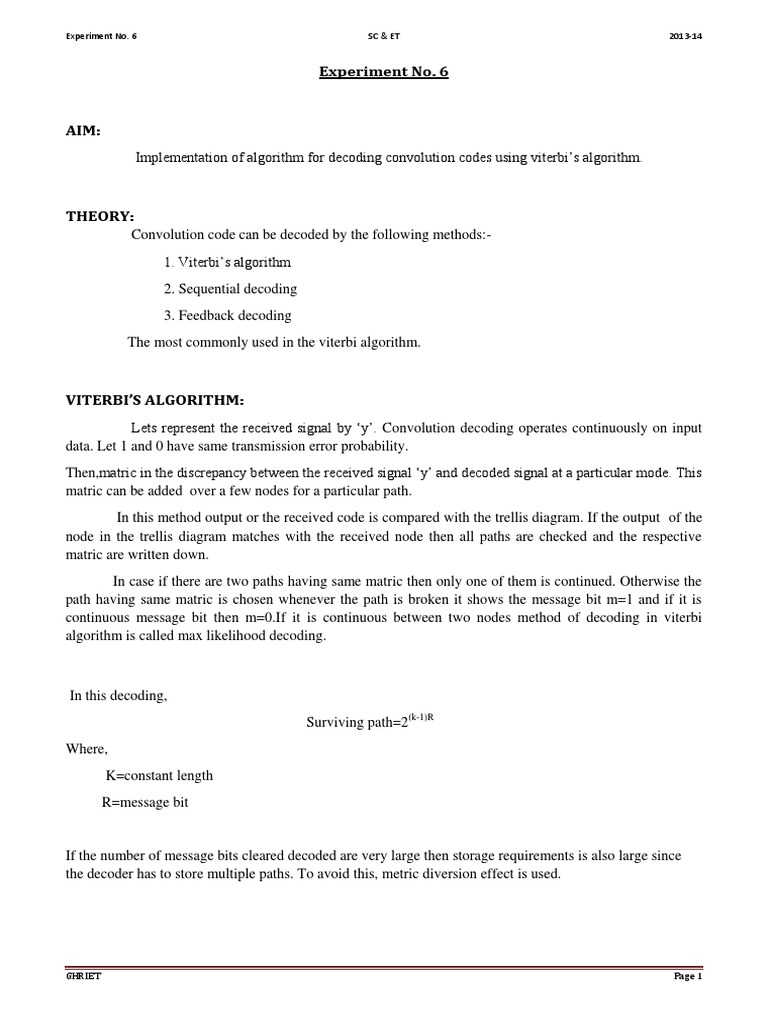 Experiment No. 6 SC & ET 2013-14

Experiment No. 6

AIM:

Implementation of algorithm for decoding convolution codes using viterbi's algorithm.

THEORY:

Convolution code can be decoded by the following methods:-

1. Viterbi's algorithm

2. Sequential decoding

3. Feedback decoding

The most commonly used in the viterbi algorithm.

VITERBI'S ALGORITHM:

Lets represent the received signal by 'y'. Convolution decoding operates continuously on input data. Let 1 and 0 have same transmission error probability.

Then,matric in the discrepancy between the received signal 'y' and decoded signal at a particular mode. This matric can be added over a few nodes for a particular path.

In this method output or the received code is compared with the trellis diagram. If the output of the node in the trellis diagram matches with the received node then all paths are checked and the respective matric are written down.

In case if there are two paths having same matric then only one of them is continued. Otherwise the path having same matric is chosen whenever the path is broken it shows the message bit m=1 and if it is continuous message bit then m=0.If it is continuous between two nodes method of decoding in viterbi algorithm is called max likelihood decoding.

In this decoding,

Surviving path=$2^{(k-1)R}$

Where,

K=constant length

R=message bit

If the number of message bits cleared decoded are very large then storage requirements is also large since the decoder has to store multiple paths. To avoid this, metric diversion effect is used.

GHRIET Page 1